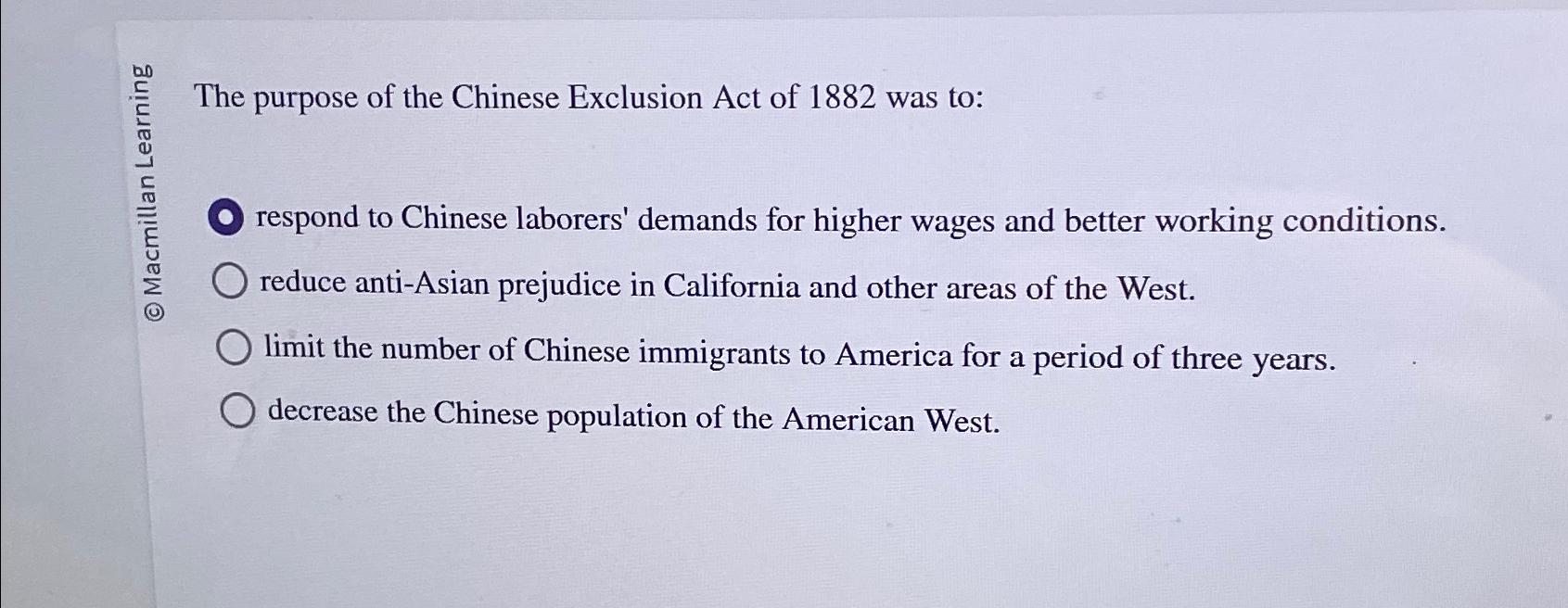 © Macmillan Learning

The purpose of the Chinese Exclusion Act of 1882 was to:

respond to Chinese laborers' demands for higher wages and better working conditions.

reduce anti-Asian prejudice in California and other areas of the West.

limit the number of Chinese immigrants to America for a period of three years.

decrease the Chinese population of the American West.